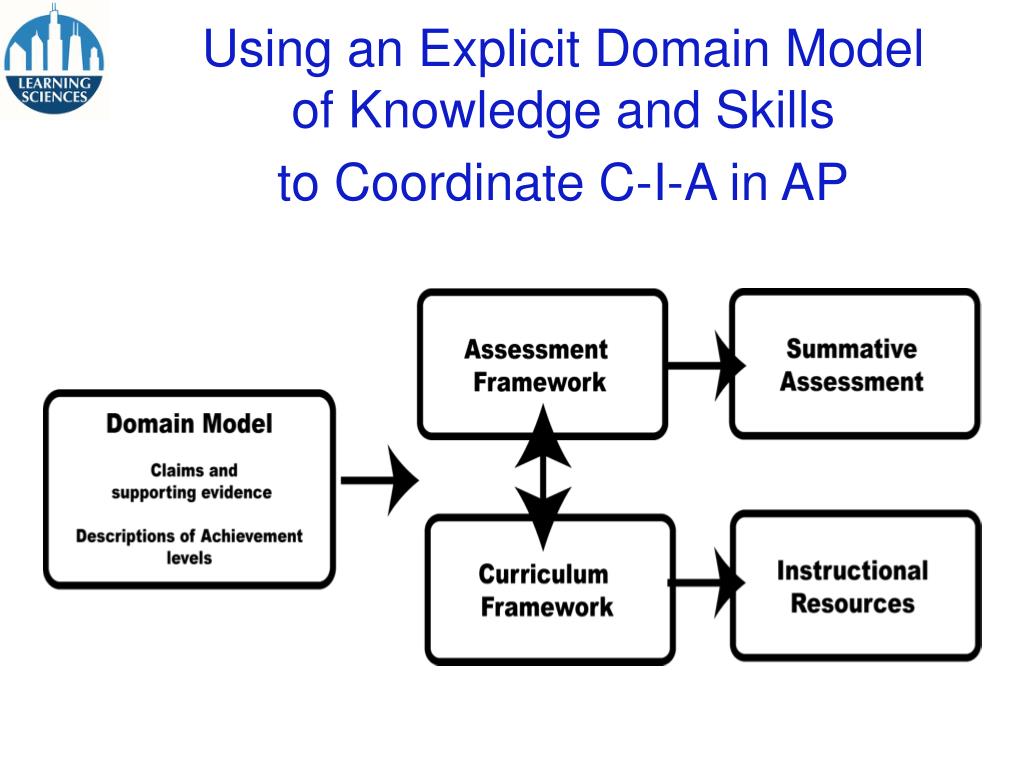 LEARNING SCIENCES

Using an Explicit Domain Model of Knowledge and Skills
to Coordinate C-I-A in AP

Domain Model

Claims and supporting evidence

Descriptions of Achievement levels

Assessment Framework

Summative Assessment

Curriculum Framework

Instructional Resources